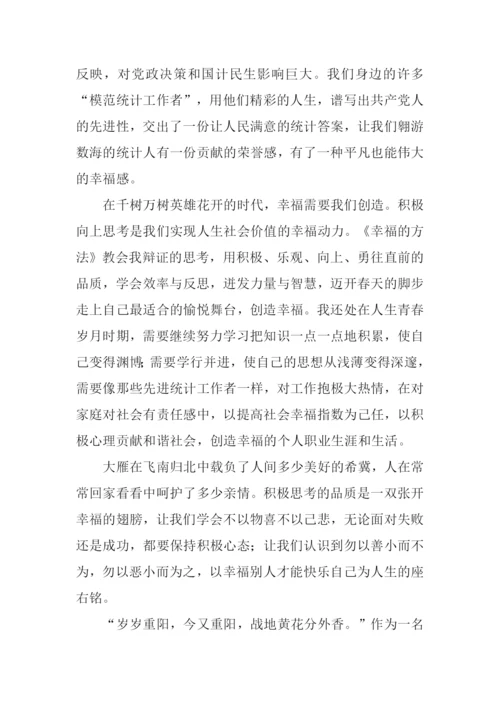 反映，对党政决策和国计民生影响巨大。我们身边的许多“模范统计工作者”，用他们精彩的人生，谱写出共产党人的先进性，交出了一份让人民满意的统计答案，让我们翱游数海的统计人有一份贡献的荣誉感，有了一种平凡也能伟大的幸福感。

在千树万树英雄花开的时代，幸福需要我们创造。积极向上思考是我们实现人生社会价值的幸福动力。《幸福的方法》教会我辩证的思考，用积极、乐观、向上、勇往直前的品质，学会效率与反思，迸发力量与智慧，迈开春天的脚步走上自己最适合的愉悦舞台，创造幸福。我还处在人生青春岁月时期，需要继续努力学习把知识一点一点地积累，使自己变得渊博；需要学行并进，使自己的思想从浅薄变得深邃，需要像那些先进统计工作者一样，对工作抱极大热情，在对家庭对社会有责任感中，以提高社会幸福指数为己任，以积极心理贡献和谐社会，创造幸福的个人职业生涯和生活。

大雁在飞南归北中载负了人间多少美好的希冀，人在常常回家看看中呵护了多少亲情。积极思考的品质是一双张开幸福的翅膀，让我们学会不以物喜不以己悲，无论面对失败还是成功，都要保持积极心态；让我们认识到勿以善小而不为，勿以恶小而为之，以幸福别人才能快乐自己为人生的座右铭。

“岁岁重阳，今又重阳，战地黄花分外香。”作为一名